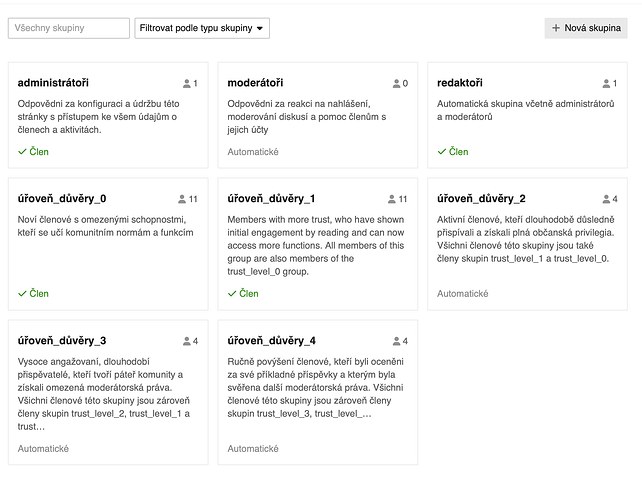 Všechny skupiny

Filtrovat podle typu skupiny

+ Nová skupina

administrátoři 1

Odpovědni za konfiguraci a údržbu této stránky s přístupem ke všem údajům o členech a aktivitách.

✓ Člen

moderátoři 0

Odpovědni za reakci na nahlášení, moderování diskusí a pomoc členům s jejich účty

Automatické

redaktoři 1

Automatická skupina včetně administrátorů a moderátorů

✓ Člen

úroveň_důvěry_0 11

Noví členové s omezenými schopnostmi, kteří se učí komunitním normám a funkcím

✓ Člen

úroveň_důvěry_1 11

Members with more trust, who have shown initial engagement by reading and can now access more functions. All members of this group are also members of the trust_level_0 group.

✓ Člen

úroveň_důvěry_2 4

Aktivní členové, kteří dlouhodobě důsledně přispívali a získali plná občanská privilegia. Všichni členové této skupiny jsou také členy skupin trust_level_1 a trust_level_0.

Automatické

úroveň_důvěry_3 4

Vysoce angažovaní, dlouhodobí přispěvatelé, kteří tvoří páteř komunity a získali omezená moderátorská práva. Všichni členové této skupiny jsou zároveň členy skupin trust_level_2, trust_level_1 a trust…

Automatické

úroveň_důvěry_4 4

Ručně povýšení členové, kteří byli oceněni za své příkladné příspěvky a kterým byla svěřena další moderátorská práva. Všichni členové této skupiny jsou zároveň členy skupin trust_level_3, trust_level_…

Automatické